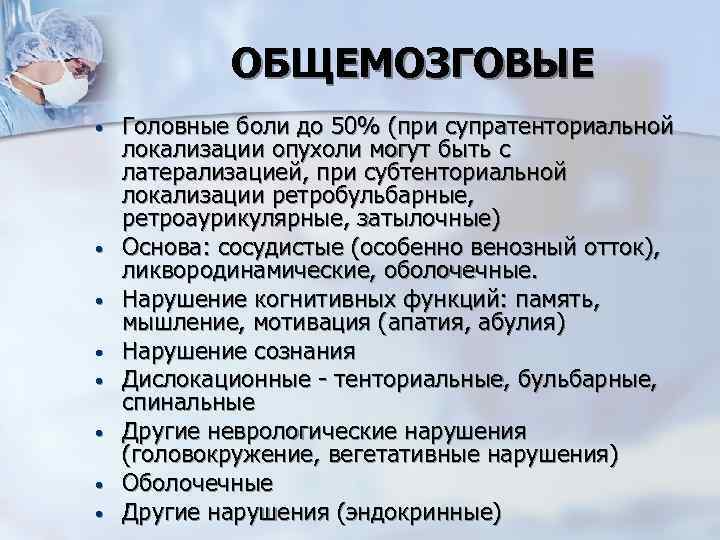 ОБЩЕМОЗГОВЫЕ

• Головные боли до 50% (при супратенториальной локализации опухоли могут быть с латерализацией, при субтенториальной локализации ретробульбарные, ретроаурикулярные, затылочные)
• Основа: сосудистые (особенно венозный отток), ликвородинамические, оболочечные.
• Нарушение когнитивных функций: память, мышление, мотивация (апатия, абулия)
• Нарушение сознания
• Дислокационные - тенториальные, бульбарные, спинальные
• Другие неврологические нарушения (головокружение, вегетативные нарушения)
• Оболочечные
• Другие нарушения (эндокринные)